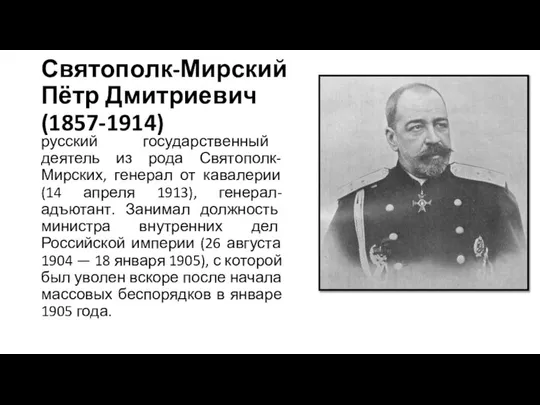 Святополк-Мирский Пётр Дмитриевич (1857-1914)

русский государственный деятель из рода Святополк-Мирских, генерал от кавалерии (14 апреля 1913), генерал-адъютант. Занимал должность министра внутренних дел Российской империи (26 августа 1904 — 18 января 1905), с которой был уволен вскоре после начала массовых беспорядков в январе 1905 года.